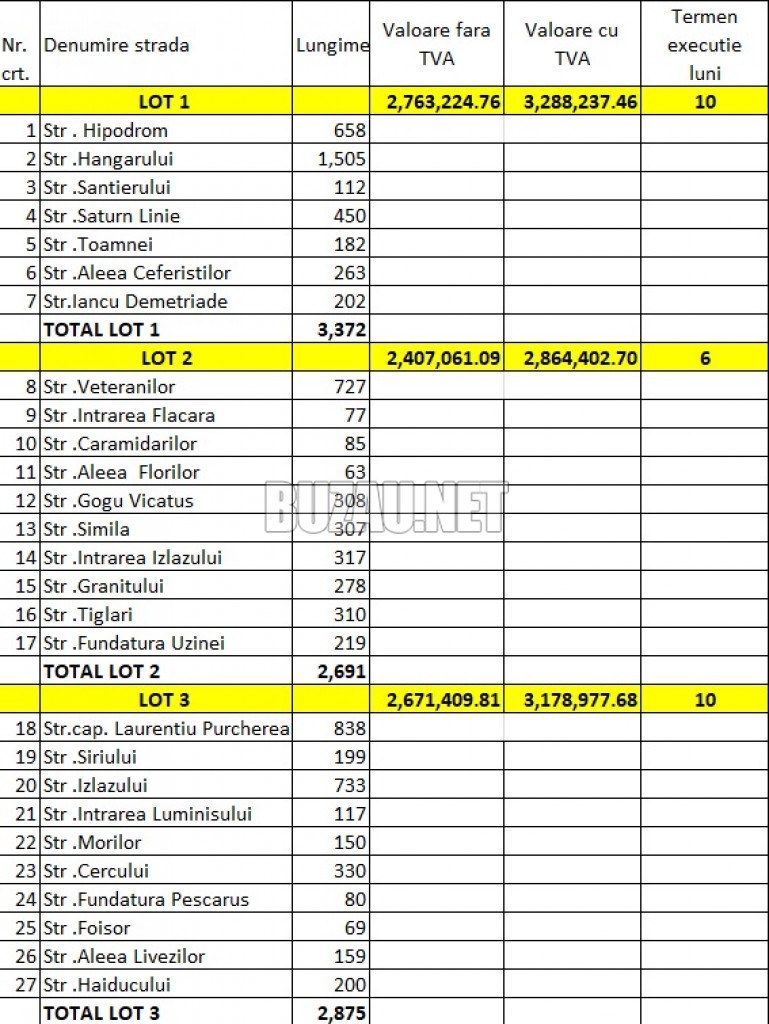 | Nr. crt. | Denumire strada | Lungime | Valoare fara TVA | Valoare cu TVA | Termen executie luni |
|---|---|---|---|---|---|
| | LOT 1 | | 2,763,224.76 | 3,288,237.46 | 10 |
| 1 | Str . Hipodrom | 658 | | | |
| 2 | Str .Hangarului | 1,505 | | | |
| 3 | Str .Santierului | 112 | | | |
| 4 | Str .Saturn Linie | 450 | | | |
| 5 | Str .Toamnei | 182 | | | |
| 6 | Str .Aleea Ceferistilor | 263 | | | |
| 7 | Str.Iancu Demetriade | 202 | | | |
| | TOTAL LOT 1 | 3,372 | | | |
| | LOT 2 | | 2,407,061.09 | 2,864,402.70 | 6 |
| 8 | Str .Veteranilor | 727 | | | |
| 9 | Str .Intrarea Flacara | 77 | | | |
| 10 | Str .Caramidarilor | 85 | | | |
| 11 | Str .Aleea Florilor | 63 | | | |
| 12 | Str .Gogu Vicatus | 308 | | | |
| 13 | Str .Simila | 307 | | | |
| 14 | Str .Intrarea Izlazului | 317 | | | |
| 15 | Str .Granitului | 278 | | | |
| 16 | Str .Tiglari | 310 | | | |
| 17 | Str .Fundatura Uzinei | 219 | | | |
| | TOTAL LOT 2 | 2,691 | | | |
| | LOT 3 | | 2,671,409.81 | 3,178,977.68 | 10 |
| 18 | Str.cap. Laurentiu Purcherea | 838 | | | |
| 19 | Str .Siriului | 199 | | | |
| 20 | Str .Izlazului | 733 | | | |
| 21 | Str .Intrarea Luminisului | 117 | | | |
| 22 | Str .Morilor | 150 | | | |
| 23 | Str .Cercului | 330 | | | |
| 24 | Str .Fundatura Pescarus | 80 | | | |
| 25 | Str .Foisor | 69 | | | |
| 26 | Str .Aleea Livezilor | 159 | | | |
| 27 | Str .Haiducului | 200 | | | |
| | TOTAL LOT 3 | 2,875 | | | |

BUZAU.NET